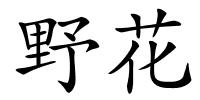 野花